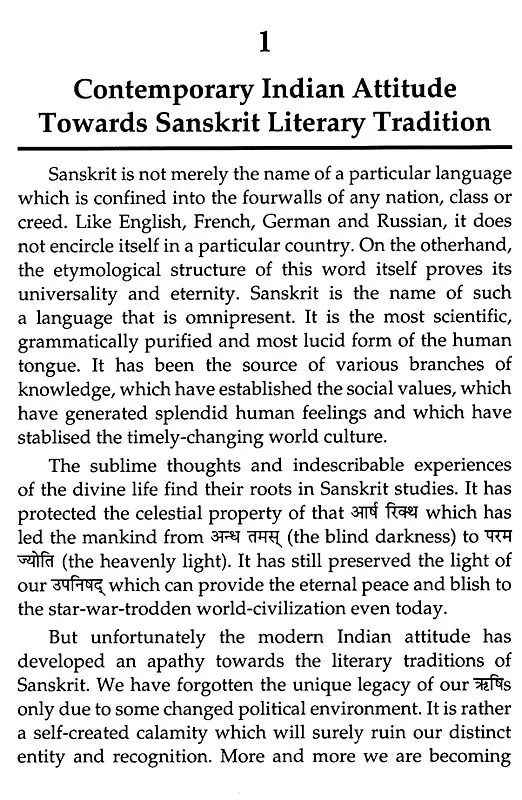 1

Contemporary Indian Attitude Towards Sanskrit Literary Tradition

Sanskrit is not merely the name of a particular language which is confined into the fourwalls of any nation, class or creed. Like English, French, German and Russian, it does not encircle itself in a particular country. On the otherhand, the etymological structure of this word itself proves its universality and eternity. Sanskrit is the name of such a language that is omnipresent. It is the most scientific, grammatically purified and most lucid form of the human tongue. It has been the source of various branches of knowledge, which have established the social values, which have generated splendid human feelings and which have stablised the timely-changing world culture.

The sublime thoughts and indescribable experiences of the divine life find their roots in Sanskrit studies. It has protected the celestial property of that आर्ष रिक्थ which has led the mankind from अन्ध तमस् (the blind darkness) to परम ज्योति (the heavenly light). It has still preserved the light of our उपनिषद् which can provide the eternal peace and blish to the star-war-trodden world-civilization even today.

But unfortunately the modern Indian attitude has developed an apathy towards the literary traditions of Sanskrit. We have forgotten the unique legacy of our ऋषिs only due to some changed political environment. It is rather a self-created calamity which will surely ruin our distinct entity and recognition. More and more we are becoming